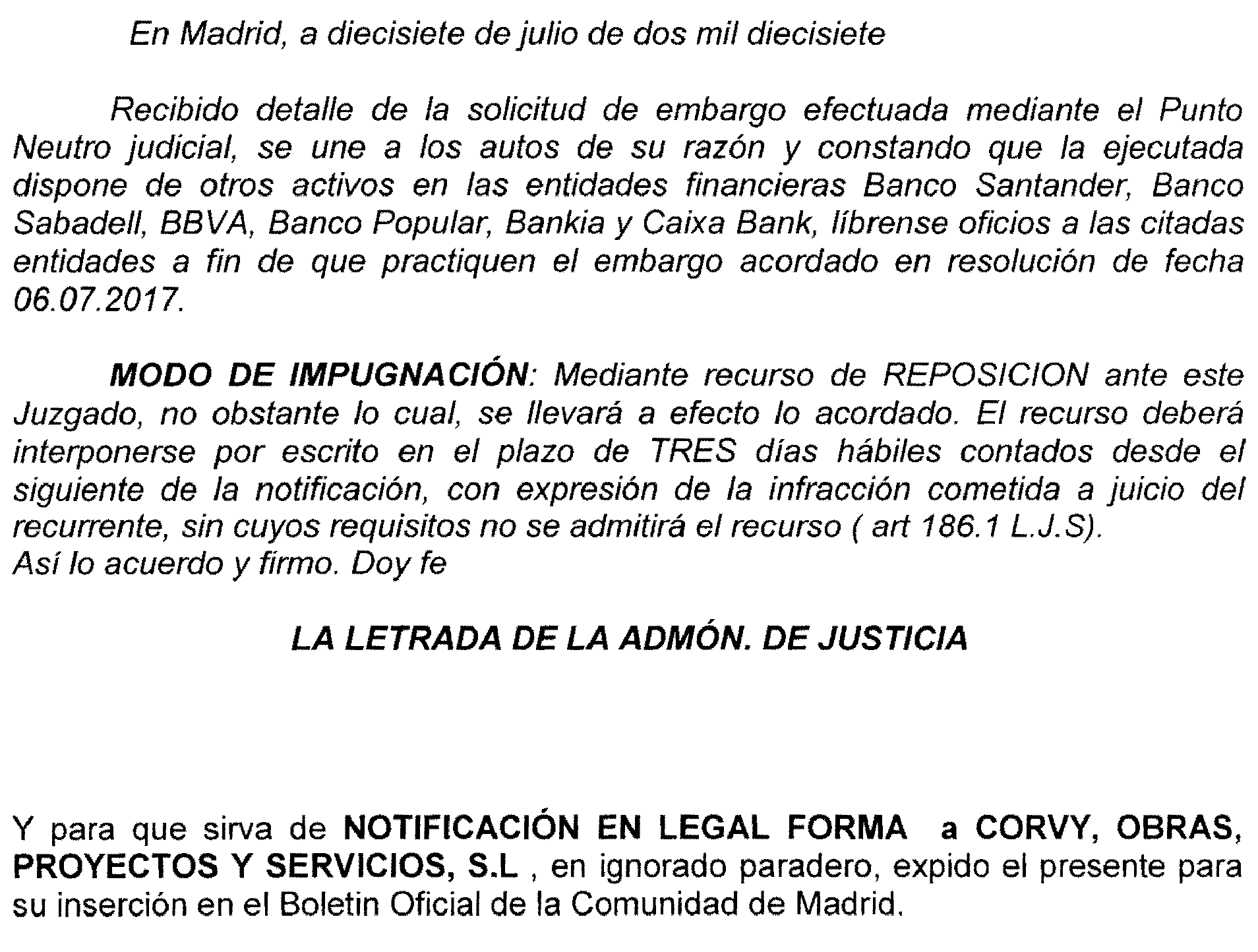 En Madrid, a diecisiete de julio de dos mil diecisiete

Recibido detalle de la solicitud de embargo efectuada mediante el Punto Neutro judicial, se une a los autos de su razón y constando que la ejecutada dispone de otros activos en las entidades financieras Banco Santander, Banco Sabadell, BBVA, Banco Popular, Bankia y Caixa Bank, líbrense oficios a las citadas entidades a fin de que practiquen el embargo acordado en resolución de fecha 06.07.2017.

MODO DE IMPUGNACIÓN: Mediante recurso de REPOSICION ante este Juzgado, no obstante lo cual, se llevará a efecto lo acordado. El recurso deberá interponerse por escrito en el plazo de TRES días hábiles contados desde el siguiente de la notificación, con expresión de la infracción cometida a juicio del recurrente, sin cuyos requisitos no se admitirá el recurso ( art 186.1 L.J.S).
Así lo acuerdo y firmo. Doy fe

LA LETRADA DE LA ADMÓN. DE JUSTICIA

Y para que sirva de NOTIFICACIÓN EN LEGAL FORMA a CORVY, OBRAS, PROYECTOS Y SERVICIOS, S.L , en ignorado paradero, expido el presente para su inserción en el Boletin Oficial de la Comunidad de Madrid.